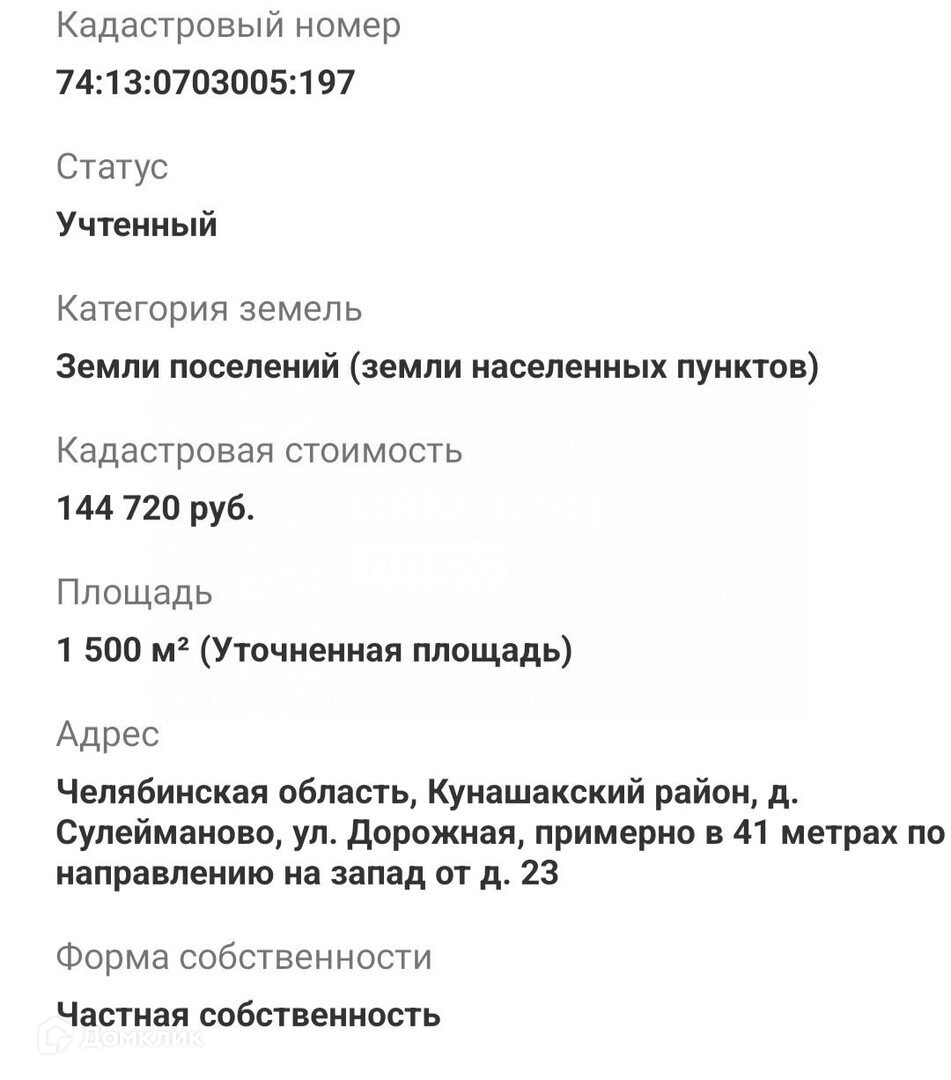 Кадастровый номер

74:13:0703005:197

Статус

Учтенный

Категория земель

Земли поселений (земли населенных пунктов)

Кадастровая стоимость

144 720 руб.

Площадь

1 500 м² (Уточненная площадь)

Адрес

Челябинская область, Кунашакский район, д. Сулейманово, ул. Дорожная, примерно в 41 метрах по направлению на запад от д. 23

Форма собственности

Частная собственность

ДомКлик